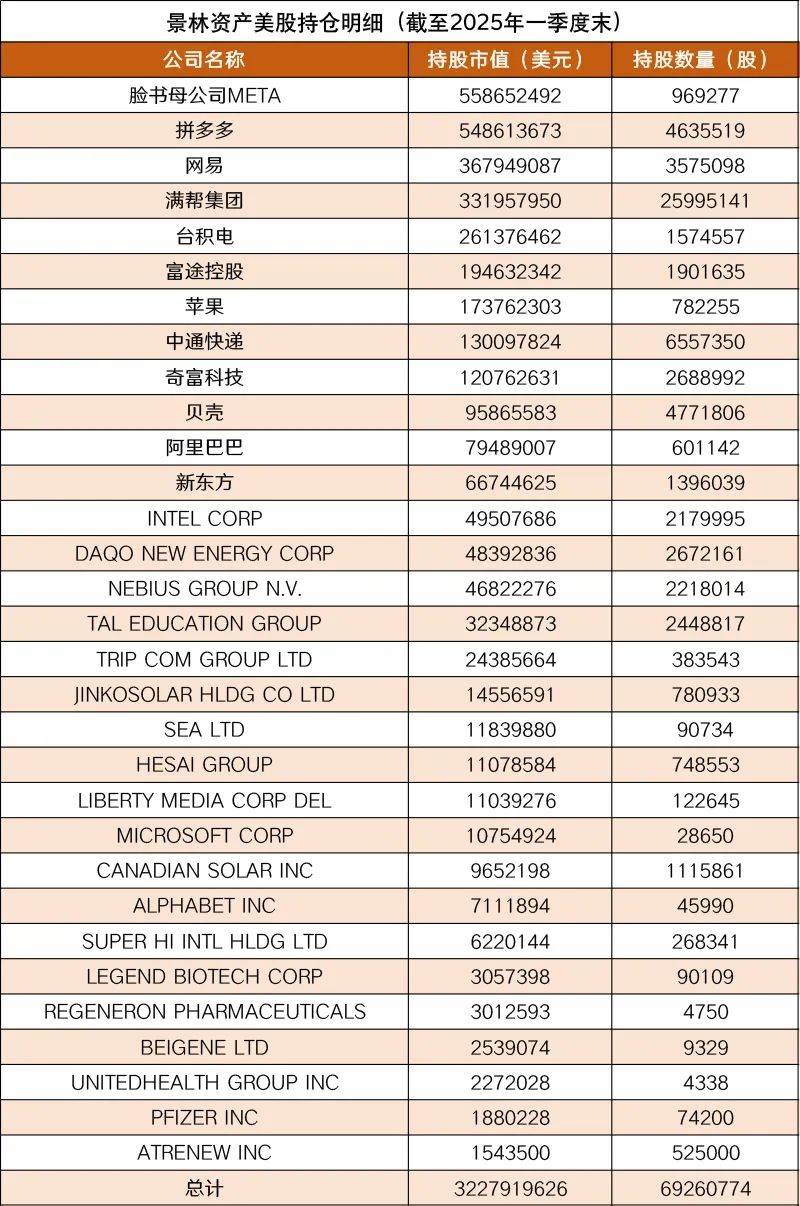 景林资产美股持仓明细（截至2025年一季度末）

| 公司名称 | 持股市值（美元） | 持股数量（股） |
|---|---|---|
| 脸书母公司META | 558652492 | 969277 |
| 拼多多 | 548613673 | 4635519 |
| 网易 | 367949087 | 3575098 |
| 满帮集团 | 331957950 | 25995141 |
| 台积电 | 261376462 | 1574557 |
| 富途控股 | 194632342 | 1901635 |
| 苹果 | 173762303 | 782255 |
| 中通快递 | 130097824 | 6557350 |
| 奇富科技 | 120762631 | 2688992 |
| 贝壳 | 95865583 | 4771806 |
| 阿里巴巴 | 79489007 | 601142 |
| 新东方 | 66744625 | 1396039 |
| INTEL CORP | 49507686 | 2179995 |
| DAQO NEW ENERGY CORP | 48392836 | 2672161 |
| NEBIUS GROUP N.V. | 46822276 | 2218014 |
| TAL EDUCATION GROUP | 32348873 | 2448817 |
| TRIP COM GROUP LTD | 24385664 | 383543 |
| JINKOSOLAR HLDG CO LTD | 14556591 | 780933 |
| SEA LTD | 11839880 | 90734 |
| HESAI GROUP | 11078584 | 748553 |
| LIBERTY MEDIA CORP DEL | 11039276 | 122645 |
| MICROSOFT CORP | 10754924 | 28650 |
| CANADIAN SOLAR INC | 9652198 | 1115861 |
| ALPHABET INC | 7111894 | 45990 |
| SUPER HI INTL HLDG LTD | 6220144 | 268341 |
| LEGEND BIOTECH CORP | 3057398 | 90109 |
| REGENERON PHARMACEUTICALS | 3012593 | 4750 |
| BEIGENE LTD | 2539074 | 9329 |
| UNITEDHEALTH GROUP INC | 2272028 | 4338 |
| PFIZER INC | 1880228 | 74200 |
| ATRENEW INC | 1543500 | 525000 |
| 总计 | 3227919626 | 69260774 |